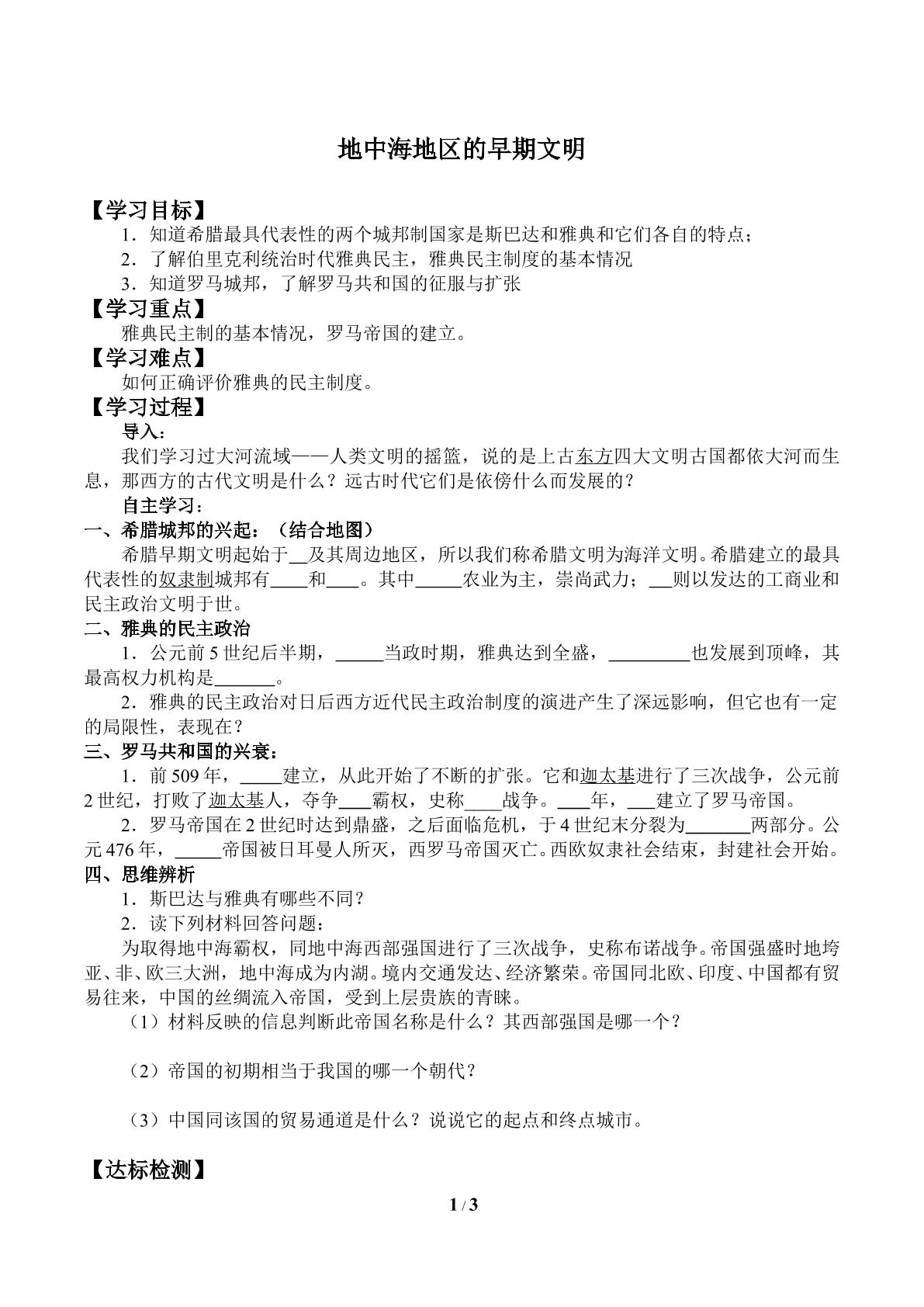 地中海地区的早期文明

【学习目标】

1．知道希腊最具代表性的两个城邦制国家是斯巴达和雅典和它们各自的特点；

2．了解伯里克利统治时代雅典民主，雅典民主制度的基本情况

3．知道罗马城邦，了解罗马共和国的征服与扩张

【学习重点】

雅典民主制的基本情况，罗马帝国的建立。

【学习难点】

如何正确评价雅典的民主制度。

【学习过程】

导入：

我们学习过大河流域——人类文明的摇篮，说的是上古东方四大文明古国都依大河而生息，那西方的古代文明是什么？远古时代它们是依傍什么而发展的？

自主学习：

一、希腊城邦的兴起：（结合地图）

希腊早期文明起始于____及其周边地区，所以我们称希腊文明为海洋文明。希腊建立的最具代表性的奴隶制城邦有____和____。其中____农业为主，崇尚武力；____则以发达的工商业和民主政治文明于世。

二、雅典的民主政治

1．公元前5世纪后半期，____当政时期，雅典达到全盛，____也发展到顶峰，其最高权力机构是____。

2．雅典的民主政治对日后西方近代民主政治制度的演进产生了深远影响，但它也有一定的局限性，表现在？

三、罗马共和国的兴衰：

1．前509年，____建立，从此开始了不断的扩张。它和迦太基进行了三次战争，公元前2世纪，打败了迦太基人，夺争____霸权，史称____战争。____年，____建立了罗马帝国。

2．罗马帝国在2世纪时达到鼎盛，之后面临危机，于4世纪末分裂为____两部分。公元476年，____帝国被日耳曼人所灭，西罗马帝国灭亡。西欧奴隶社会结束，封建社会开始。

四、思维辨析

1．斯巴达与雅典有哪些不同？

2．读下列材料回答问题：

为取得地中海霸权，同地中海西部强国进行了三次战争，史称布诺战争。帝国强盛时地垮亚、非、欧三大洲，地中海成为内湖。境内交通发达、经济繁荣。帝国同北欧、印度、中国都有贸易往来，中国的丝绸流入帝国，受到上层贵族的青睐。

（1）材料反映的信息判断此帝国名称是什么？其西部强国是哪一个？

（2）帝国的初期相当于我国的哪一个朝代？

（3）中国同该国的贸易通道是什么？说说它的起点和终点城市。

【达标检测】

1 / 3